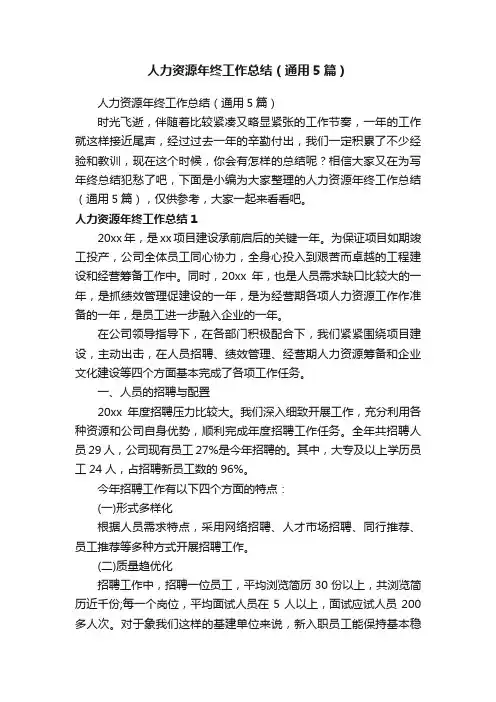 人力资源年终工作总结（通用5篇）

人力资源年终工作总结（通用5篇）

时光飞逝，伴随着比较紧凑又略显紧张的工作节奏，一年的工作就这样接近尾声，经过过去一年的辛勤付出，我们一定积累了不少经验和教训，现在这个时候，你会有怎样的总结呢？相信大家又在为写年终总结犯愁了吧，下面是小编为大家整理的人力资源年终工作总结（通用5篇），仅供参考，大家一起来看看吧。

人力资源年终工作总结1

20xx年，是xx项目建设承前启后的关键一年。为保证项目如期竣工投产，公司全体员工同心协力，全身心投入到艰苦而卓越的工程建设和经营筹备工作中。同时，20xx 年，也是人员需求缺口比较大的一年，是抓绩效管理促建设的一年，是为经营期各项人力资源工作作准备的一年，是员工进一步融入企业的一年。

在公司领导指导下，在各部门积极配合下，我们紧紧围绕项目建设，主动出击，在人员招聘、绩效管理、经营期人力资源筹备和企业文化建设等四个方面基本完成了各项工作任务。

一、人员的招聘与配置

20xx 年度招聘压力比较大。我们深入细致开展工作，充分利用各种资源和公司自身优势，顺利完成年度招聘工作任务。全年共招聘人员29人，公司现有员工27%是今年招聘的。其中，大专及以上学历员工24人，占招聘新员工数的96%。

今年招聘工作有以下四个方面的特点：

(一)形式多样化

根据人员需求特点，采用网络招聘、人才市场招聘、同行推荐、员工推荐等多种方式开展招聘工作。

(二)质量趋优化

招聘工作中，招聘一位员工，平均浏览简历30份以上，共浏览简历近千份;每一个岗位，平均面试人员在5人以上，面试应试人员200多人次。对于象我们这样的基建单位来说，新入职员工能保持基本稳